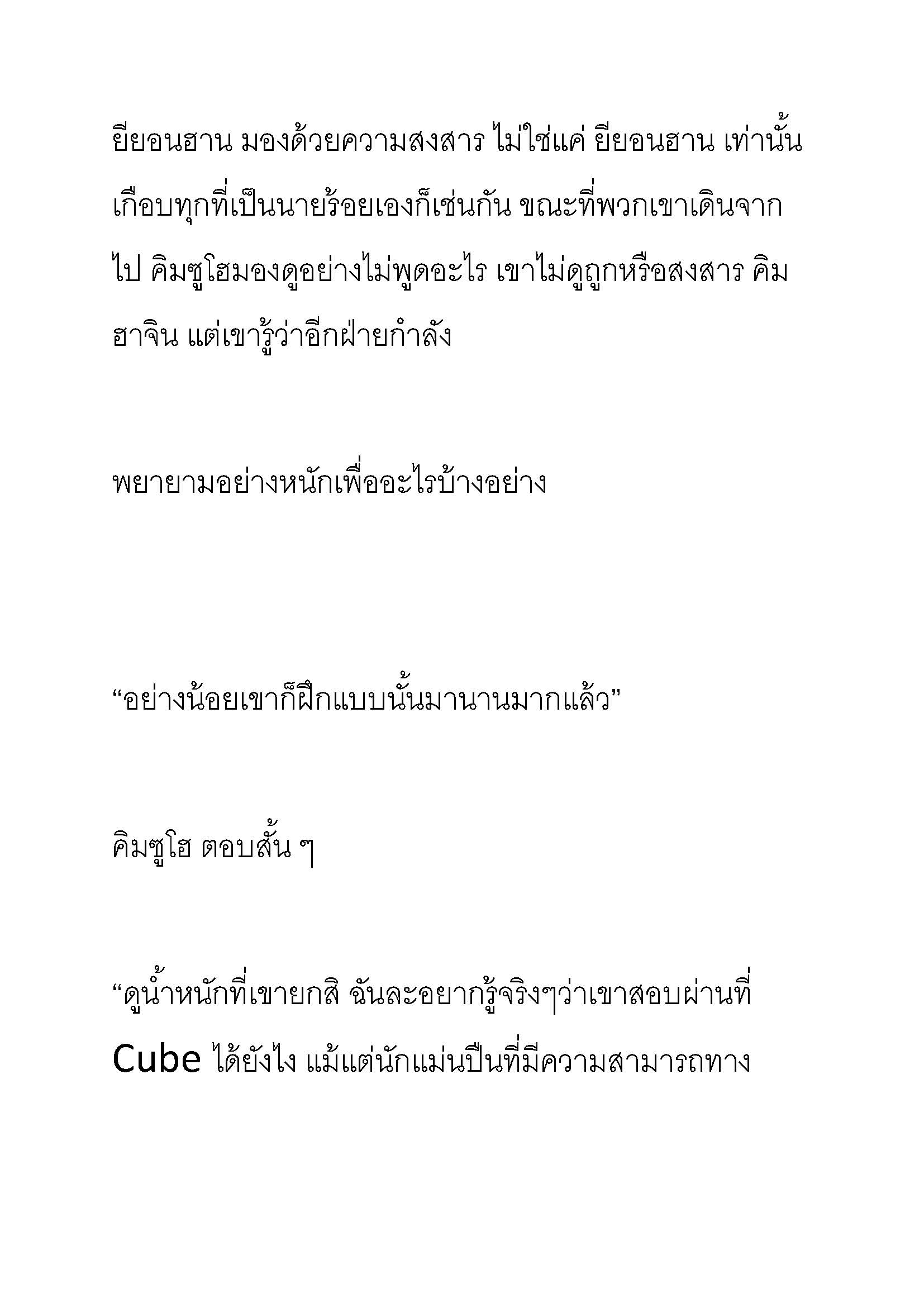 ยียอนฮาน มองด้วยความสงสาร ไม่ใช่แค่ ยียอนฮาน เท่านั้น เกือบทุกที่เป็นนายร้อยเองก็เช่นกัน ขณะที่พวกเขาเดินจากไป คิมซูโฮมองดูอย่างไม่พูดอะไร เขาไม่ดูถูกหรือสงสาร คิมฮาจิน แต่เขารู้ว่าอีกฝ่ายกำลัง

พยายามอย่างหนักเพื่ออะไรบ้างอย่าง

“อย่างน้อยเขาก็ฝึกแบบนั้นมานานมากแล้ว”

คิมซูโฮ ตอบสั้น ๆ

“ดูน้ำหนักที่เขายกสิ ฉันละอยากรู้จริงๆว่าเขาสอบผ่านที่ Cube ได้ยังไง แม้แต่นักแม่นปืนที่มีความสามารถทาง